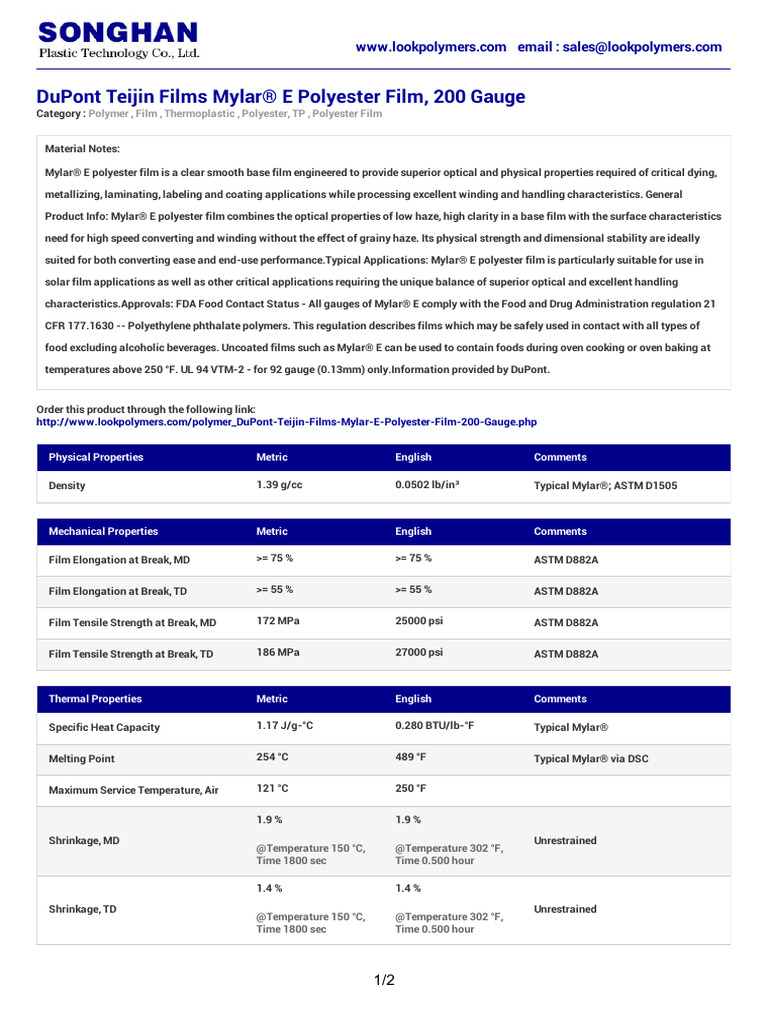 SONGHAN
Plastic Technology Co., Ltd.

www.lookpolymers.com email : sales@lookpolymers.com

DuPont Teijin Films Mylar® E Polyester Film, 200 Gauge
Category : Polymer , Film , Thermoplastic , Polyester, TP , Polyester Film

Material Notes:

Mylar® E polyester film is a clear smooth base film engineered to provide superior optical and physical properties required of critical dying, metallizing, laminating, labeling and coating applications while processing excellent winding and handling characteristics. General Product Info: Mylar® E polyester film combines the optical properties of low haze, high clarity in a base film with the surface characteristics need for high speed converting and winding without the effect of grainy haze. Its physical strength and dimensional stability are ideally suited for both converting ease and end-use performance.Typical Applications: Mylar® E polyester film is particularly suitable for use in solar film applications as well as other critical applications requiring the unique balance of superior optical and excellent handling characteristics.Approvals: FDA Food Contact Status - All gauges of Mylar® E comply with the Food and Drug Administration regulation 21 CFR 177.1630 -- Polyethylene phthalate polymers. This regulation describes films which may be safely used in contact with all types of food excluding alcoholic beverages. Uncoated films such as Mylar® E can be used to contain foods during oven cooking or oven baking at temperatures above 250 °F. UL 94 VTM-2 - for 92 gauge (0.13mm) only.Information provided by DuPont.

Order this product through the following link:
http://www.lookpolymers.com/polymer_DuPont-Teijin-Films-Mylar-E-Polyester-Film-200-Gauge.php

| Physical Properties | Metric | English | Comments |
|---|---|---|---|
| Density | 1.39 g/cc | 0.0502 lb/in³ | Typical Mylar®; ASTM D1505 |

| Mechanical Properties | Metric | English | Comments |
|---|---|---|---|
| Film Elongation at Break, MD | >= 75 % | >= 75 % | ASTM D882A |
| Film Elongation at Break, TD | >= 55 % | >= 55 % | ASTM D882A |
| Film Tensile Strength at Break, MD | 172 MPa | 25000 psi | ASTM D882A |
| Film Tensile Strength at Break, TD | 186 MPa | 27000 psi | ASTM D882A |

| Thermal Properties | Metric | English | Comments |
|---|---|---|---|
| Specific Heat Capacity | 1.17 J/g-°C | 0.280 BTU/lb-°F | Typical Mylar® |
| Melting Point | 254 °C | 489 °F | Typical Mylar® via DSC |
| Maximum Service Temperature, Air | 121 °C | 250 °F | |
| Shrinkage, MD | 1.9 % @Temperature 150 °C, Time 1800 sec | 1.9 % @Temperature 302 °F, Time 0.500 hour | Unrestrained |
| Shrinkage, TD | 1.4 % @Temperature 150 °C, Time 1800 sec | 1.4 % @Temperature 302 °F, Time 0.500 hour | Unrestrained |

1/2